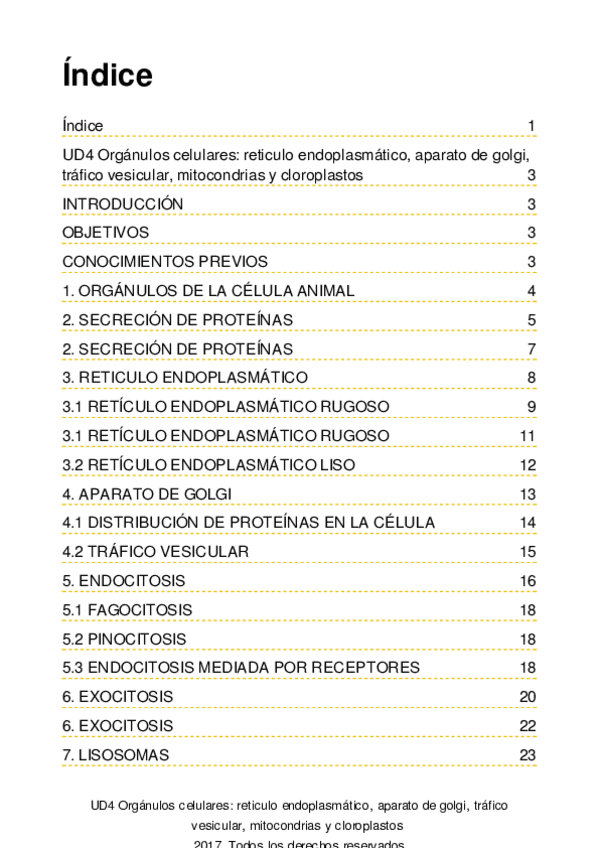 Índice

Índice 1

UD4 Orgánulos celulares: reticulo endoplasmático, aparato de golgi, tráfico vesicular, mitocondrias y cloroplastos 3

INTRODUCCIÓN 3

OBJETIVOS 3

CONOCIMIENTOS PREVIOS 3

1. ORGÁNULOS DE LA CÉLULA ANIMAL 4

2. SECRECIÓN DE PROTEÍNAS 5

2. SECRECIÓN DE PROTEÍNAS 7

3. RETICULO ENDOPLASMÁTICO 8

3.1 RETÍCULO ENDOPLASMÁTICO RUGOSO 9

3.1 RETÍCULO ENDOPLASMÁTICO RUGOSO 11

3.2 RETÍCULO ENDOPLASMÁTICO LISO 12

4. APARATO DE GOLGI 13

4.1 DISTRIBUCIÓN DE PROTEÍNAS EN LA CÉLULA 14

4.2 TRÁFICO VESICULAR 15

5. ENDOCITOSIS 16

5.1 FAGOCITOSIS 18

5.2 PINOCITOSIS 18

5.3 ENDOCITOSIS MEDIADA POR RECEPTORES 18

6. EXOCITOSIS 20

6. EXOCITOSIS 22

7. LISOSOMAS 23

UD4 Orgánulos celulares: reticulo endoplasmático, aparato de golgi, tráfico vesicular, mitocondrias y cloroplastos
2017. Todos los derechos reservados